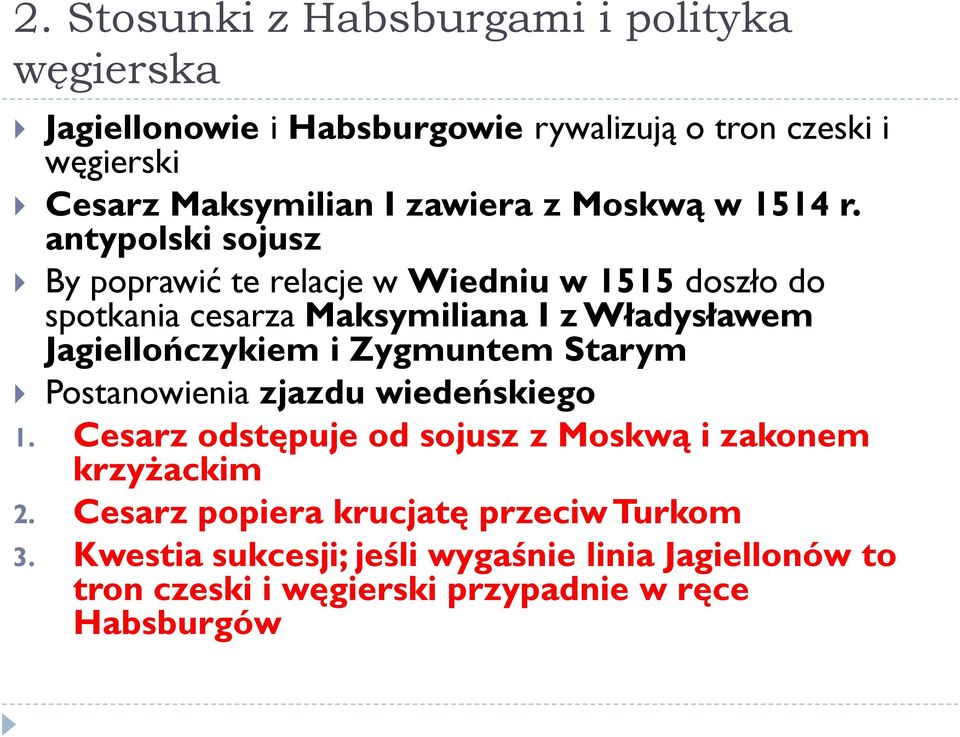 2. Stosunki z Habsburgami i polityka węgierska

Jagiellonowie i Habsburgowie rywalizują o tron czeski i węgierski

Cesarz Maksymilian I zawiera z Moskwą w 1514 r. antypolski sojusz

By poprawić te relacje w Wiedniu w 1515 doszło do spotkania cesarza Maksymiliana I z Władysławem Jagiellończykiem i Zygmuntem Starym

Postanowienia zjazdu wiedeńskiego

1. Cesarz odstępuje od sojusz z Moskwą i zakonem krzyżackim
2. Cesarz popiera krucjatę przeciw Turkom
3. Kwestia sukcesji; jeśli wygaśnie linia Jagiellonów to tron czeski i węgierski przypadnie w ręce Habsburgów